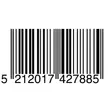 5 212017 427885